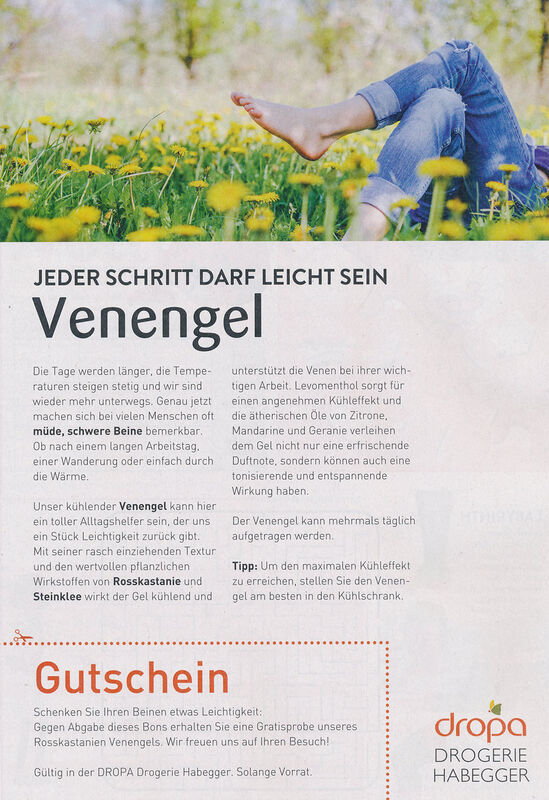 JEDER SCHRITT DARF LEICHT SEIN

Venengel

Die Tage werden länger, die Temperaturen steigen stetig und wir sind wieder mehr unterwegs. Genau jetzt machen sich bei vielen Menschen oft müde, schwere Beine bemerkbar. Ob nach einem langen Arbeitstag, einer Wanderung oder einfach durch die Wärme.

Unser kühlender Venengel kann hier ein toller Alltagshelfer sein, der uns ein Stück Leichtigkeit zurück gibt. Mit seiner rasch einziehenden Textur und den wertvollen pflanzlichen Wirkstoffen von Rosskastanie und Steinklee wirkt der Gel kühlend und unterstützt die Venen bei ihrer wichtigen Arbeit. Levomenthol sorgt für einen angenehmen Kühleffekt und die ätherischen Öle von Zitrone, Mandarine und Geranie verleihen dem Gel nicht nur eine erfrischende Duftnote, sondern können auch eine tonisierende und entspannende Wirkung haben.

Der Venengel kann mehrmals täglich aufgetragen werden.

Tipp: Um den maximalen Kühleffekt zu erreichen, stellen Sie den Venengel am besten in den Kühlschrank.

Gutschein

Schenken Sie Ihren Beinen etwas Leichtigkeit:
Gegen Abgabe dieses Bons erhalten Sie eine Gratisprobe unseres Rosskastanien Venengels. Wir freuen uns auf Ihren Besuch!

Gültig in der DROPA Drogerie Habegger. Solange Vorrat.

dropa
DROGERIE
HABEGGER